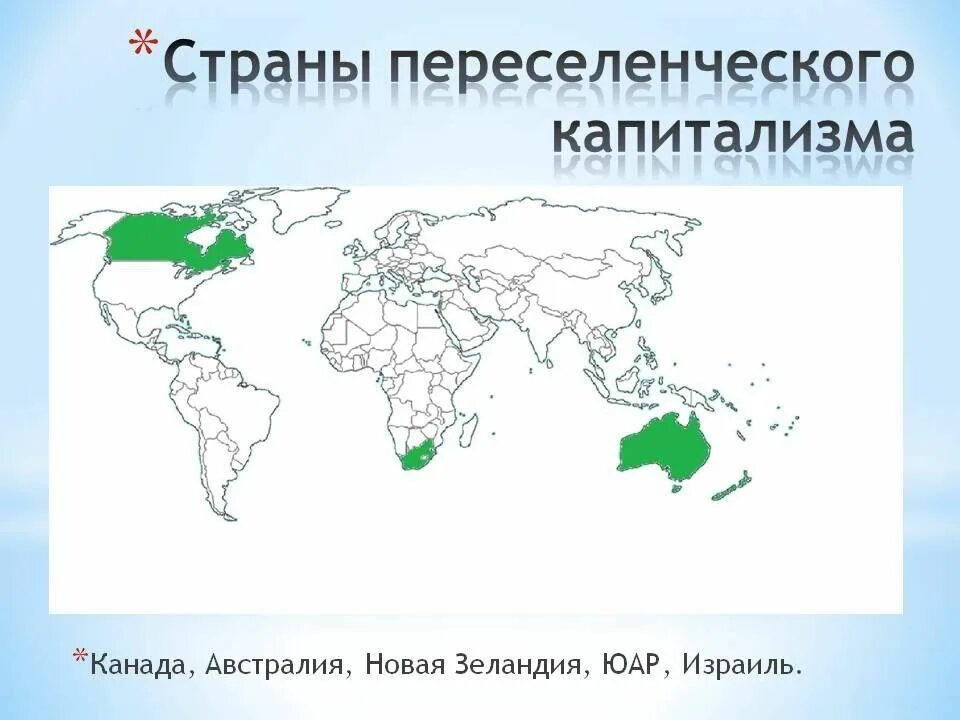 *Страны переселенческого капитализма

*Канада, Австралия, Новая Зеландия, ЮАР, Израиль.